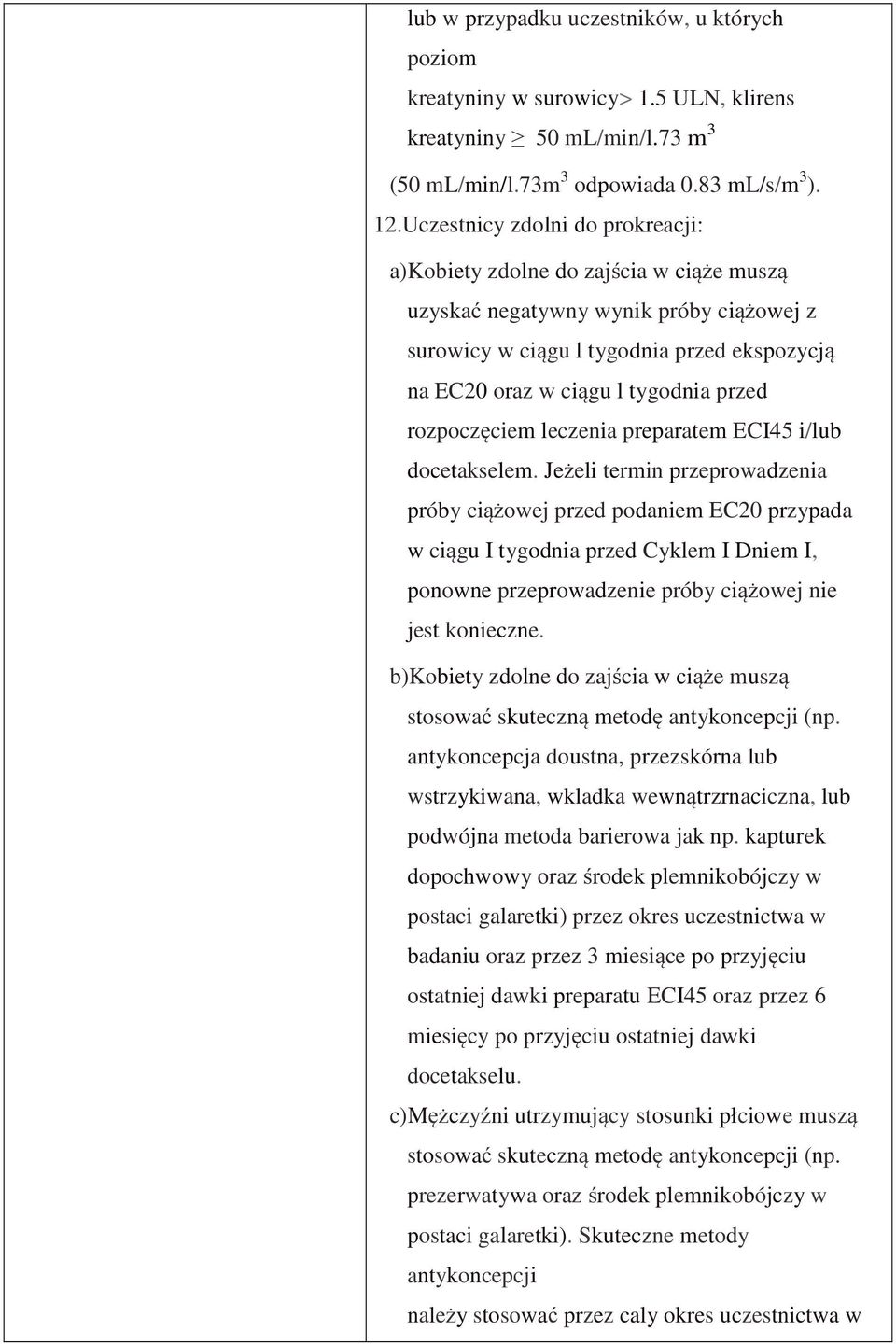 lub w przypadku uczestników, u których poziom kreatyniny w surowicy> 1.5 ULN, klirens kreatyniny $\geq$ 50 mL/min/l.73 m$^3$ (50 mL/min/l.73m$^3$ odpowiada 0.83 mL/s/m$^3$).

12.Uczestnicy zdolni do prokreacji:

a)Kobiety zdolne do zajścia w ciąże muszą uzyskać negatywny wynik próby ciążowej z surowicy w ciągu l tygodnia przed ekspozycją na EC20 oraz w ciągu l tygodnia przed rozpoczęciem leczenia preparatem ECI45 i/lub docetakselem. Jeżeli termin przeprowadzenia próby ciążowej przed podaniem EC20 przypada w ciągu I tygodnia przed Cyklem I Dniem I, ponowne przeprowadzenie próby ciążowej nie jest konieczne.

b)Kobiety zdolne do zajścia w ciąże muszą stosować skuteczną metodę antykoncepcji (np. antykoncepcja doustna, przezskórna lub wstrzykiwana, wkladka wewnątrzrnaciczna, lub podwójna metoda barierowa jak np. kapturek dopochwowy oraz środek plemnikobójczy w postaci galaretki) przez okres uczestnictwa w badaniu oraz przez 3 miesiące po przyjęciu ostatniej dawki preparatu ECI45 oraz przez 6 miesięcy po przyjęciu ostatniej dawki docetakselu.

c)Mężczyźni utrzymujący stosunki płciowe muszą stosować skuteczną metodę antykoncepcji (np. prezerwatywa oraz środek plemnikobójczy w postaci galaretki). Skuteczne metody antykoncepcji należy stosować przez caly okres uczestnictwa w